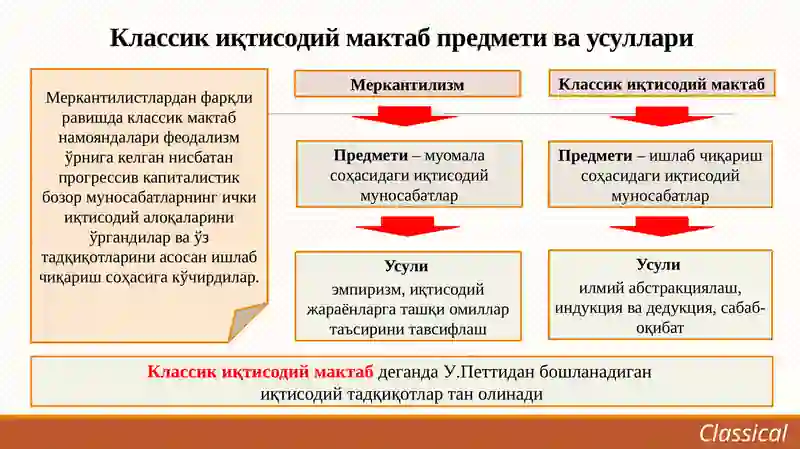 Классик иқтисодий мактаб предмети ва усуллари

Меркантилистлардан фарқли равишда классик мактаб намояндалари феодализм ўрнига келган нисбатан прогрессив капиталистик бозор муносабатларнинг ички иқтисодий алоқаларини ўргандилар ва ўз тадқиқотларини асосан ишлаб чиқариш соҳасига кўчирдилар.

Меркантилизм

Предмети – муомала соҳасидаги иқтисодий муносабатлар

Усули
эмпиризм, иқтисодий жараёнларга ташқи омиллар таъсирини тавсифлаш

Классик иқтисодий мактаб

Предмети – ишлаб чиқариш соҳасидаги иқтисодий муносабатлар

Усули
илмий абстракциялаш, индукция ва дедукция, сабаб-оқибат

Классик иқтисодий мактаб деганда У.Петтидан бошланадиган иқтисодий тадқиқотлар тан олинади

Classical